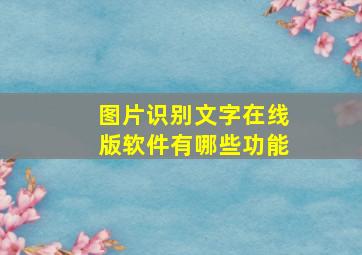 图片识别文字在线版软件有哪些功能